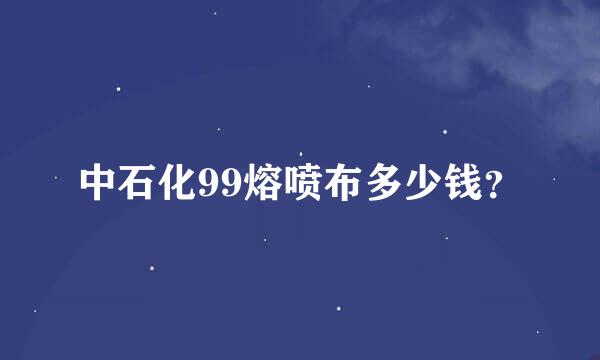 中石化99熔喷布多少钱?